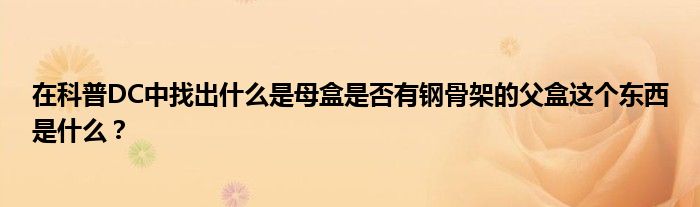 在科普DC中找出什么是母盒是否有钢骨架的父盒这个东西是什么？